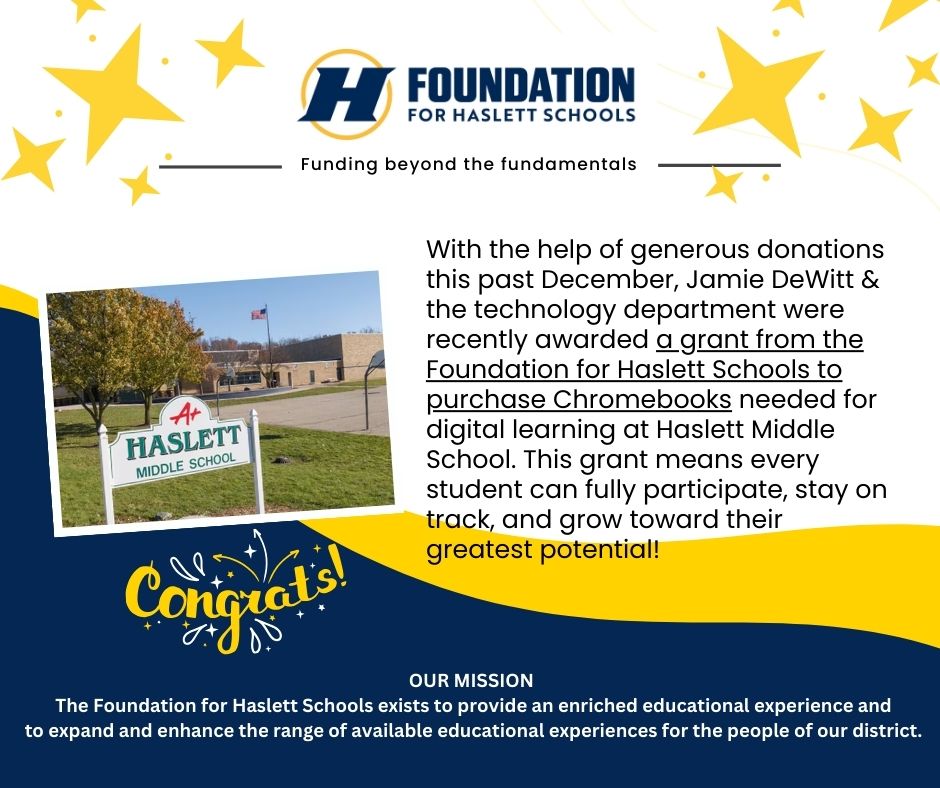 H FOUNDATION
FOR HASLETT SCHOOLS

Funding beyond the fundamentals

A+
HASLETT
MIDDLE SCHOOL

With the help of generous donations this past December, Jamie DeWitt & the technology department were recently awarded a grant from the Foundation for Haslett Schools to purchase Chromebooks needed for digital learning at Haslett Middle School. This grant means every student can fully participate, stay on track, and grow toward their greatest potential!

Congrats!

OUR MISSION
The Foundation for Haslett Schools exists to provide an enriched educational experience and to expand and enhance the range of available educational experiences for the people of our district.